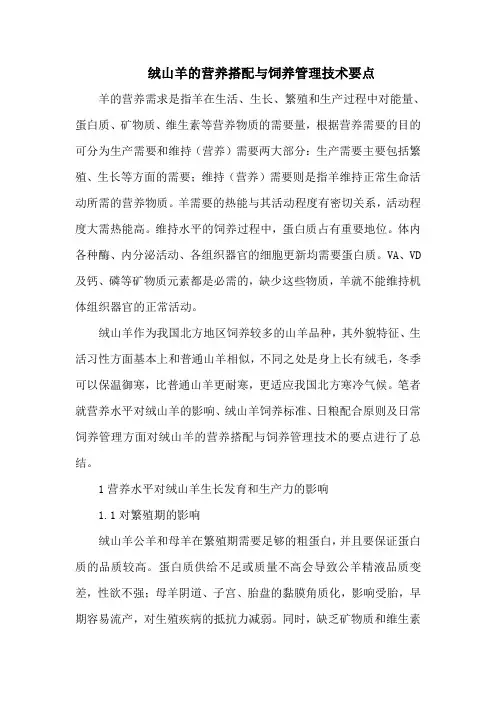 绒山羊的营养搭配与饲养管理技术要点

羊的营养需求是指羊在生活、生长、繁殖和生产过程中对能量、蛋白质、矿物质、维生素等营养物质的需要量，根据营养需要的目的可分为生产需要和维持（营养）需要两大部分：生产需要主要包括繁殖、生长等方面的需要；维持（营养）需要则是指羊维持正常生命活动所需的营养物质。羊需要的热能与其活动程度有密切关系，活动程度大需热能高。维持水平的饲养过程中，蛋白质占有重要地位。体内各种酶、内分泌活动、各组织器官的细胞更新均需要蛋白质。VA、VD及钙、磷等矿物质元素都是必需的，缺少这些物质，羊就不能维持机体组织器官的正常活动。

绒山羊作为我国北方地区饲养较多的山羊品种，其外貌特征、生活习性方面基本上和普通山羊相似，不同之处是身上长有绒毛，冬季可以保温御寒，比普通山羊更耐寒，更适应我国北方寒冷气候。笔者就营养水平对绒山羊的影响、绒山羊饲养标准、日粮配合原则及日常饲养管理方面对绒山羊的营养搭配与饲养管理技术的要点进行了总结。

1 营养水平对绒山羊生长发育和生产力的影响

1.1 对繁殖期的影响

绒山羊公羊和母羊在繁殖期需要足够的粗蛋白，并且要保证蛋白质的品质较高。蛋白质供给不足或质量不高会导致公羊精液品质变差，性欲不强；母羊阴道、子宫、胎盘的黏膜角质化，影响受胎，早期容易流产，对生殖疾病的抵抗力减弱。同时，缺乏矿物质和维生素